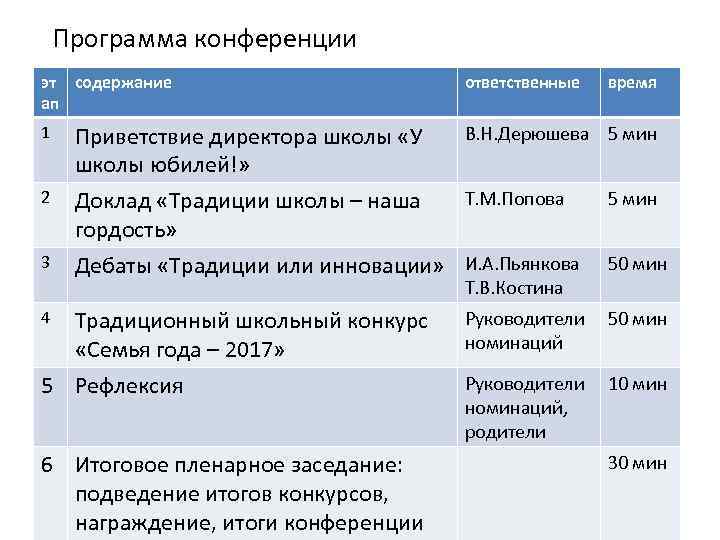 Программа конференции

| эт ап | содержание | ответственные | время |
|---|---|---|---|
| 1 | Приветствие директора школы «У школы юбилей!» | В.Н.Дерюшева | 5 мин |
| 2 | Доклад «Традиции школы – наша гордость» | Т.М.Попова | 5 мин |
| 3 | Дебаты «Традиции или инновации» | И.А.Пьянкова Т.В.Костина | 50 мин |
| 4 | Традиционный школьный конкурс «Семья года – 2017» | Руководители номинаций | 50 мин |
| 5 | Рефлексия | Руководители номинаций, родители | 10 мин |
| 6 | Итоговое пленарное заседание: подведение итогов конкурсов, награждение, итоги конференции | | 30 мин |